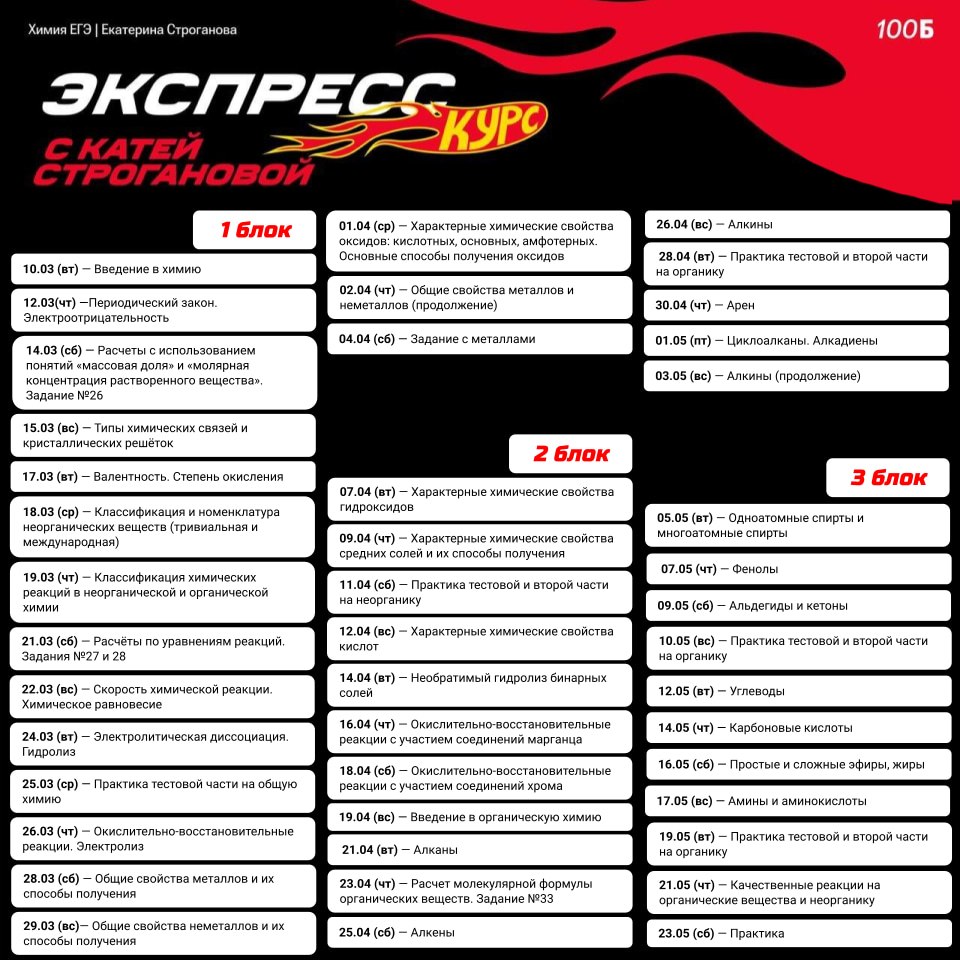 Химия ЕГЭ | Екатерина Строганова

100Б

ЭКСПРЕСС КУРС
С КАТЕЙ СТРОГАНОВОЙ

1 блок

10.03 (вт) — Введение в химию

12.03(чт) —Периодический закон. Электроотрицательность

14.03 (сб) — Расчеты с использованием понятий «массовая доля» и «молярная концентрация растворенного вещества». Задание №26

15.03 (вс) — Типы химических связей и кристаллических решёток

17.03 (вт) — Валентность. Степень окисления

18.03 (ср) — Классификация и номенклатура неорганических веществ (тривиальная и международная)

19.03 (чт) — Классификация химических реакций в неорганической и органической химии

21.03 (сб) — Расчёты по уравнениям реакций. Задания №27 и 28

22.03 (вс) — Скорость химической реакции. Химическое равновесие

24.03 (вт) — Электролитическая диссоциация. Гидролиз

25.03 (ср) — Практика тестовой части на общую химию

26.03 (чт) — Окислительно-восстановительные реакции. Электролиз

28.03 (сб) — Общие свойства металлов и их способы получения

29.03 (вс)— Общие свойства неметаллов и их способы получения

01.04 (ср) — Характерные химические свойства оксидов: кислотных, основных, амфотерных. Основные способы получения оксидов

02.04 (чт) — Общие свойства металлов и неметаллов (продолжение)

04.04 (сб) — Задание с металлами

2 блок

07.04 (вт) — Характерные химические свойства гидроксидов

09.04 (чт) — Характерные химические свойства средних солей и их способы получения

11.04 (сб) — Практика тестовой и второй части на неорганику

12.04 (вс) — Характерные химические свойства кислот

14.04 (вт) — Необратимый гидролиз бинарных солей

16.04 (чт) — Окислительно-восстановительные реакции с участием соединений марганца

18.04 (сб) — Окислительно-восстановительные реакции с участием соединений хрома

19.04 (вс) — Введение в органическую химию

21.04 (вт) — Алканы

23.04 (чт) — Расчет молекулярной формулы органических веществ. Задание №33

25.04 (сб) — Алкены

26.04 (вс) — Алкины

28.04 (вт) — Практика тестовой и второй части на органику

30.04 (чт) — Арен

01.05 (пт) — Циклоалканы. Алкадиены

03.05 (вс) — Алкины (продолжение)

3 блок

05.05 (вт) — Одноатомные спирты и многоатомные спирты

07.05 (чт) — Фенолы

09.05 (сб) — Альдегиды и кетоны

10.05 (вс) — Практика тестовой и второй части на органику

12.05 (вт) — Углеводы

14.05 (чт) — Карбоновые кислоты

16.05 (сб) — Простые и сложные эфиры, жиры

17.05 (вс) — Амины и аминокислоты

19.05 (вт) — Практика тестовой и второй части на органику

21.05 (чт) — Качественные реакции на органические вещества и неорганику

23.05 (сб) — Практика